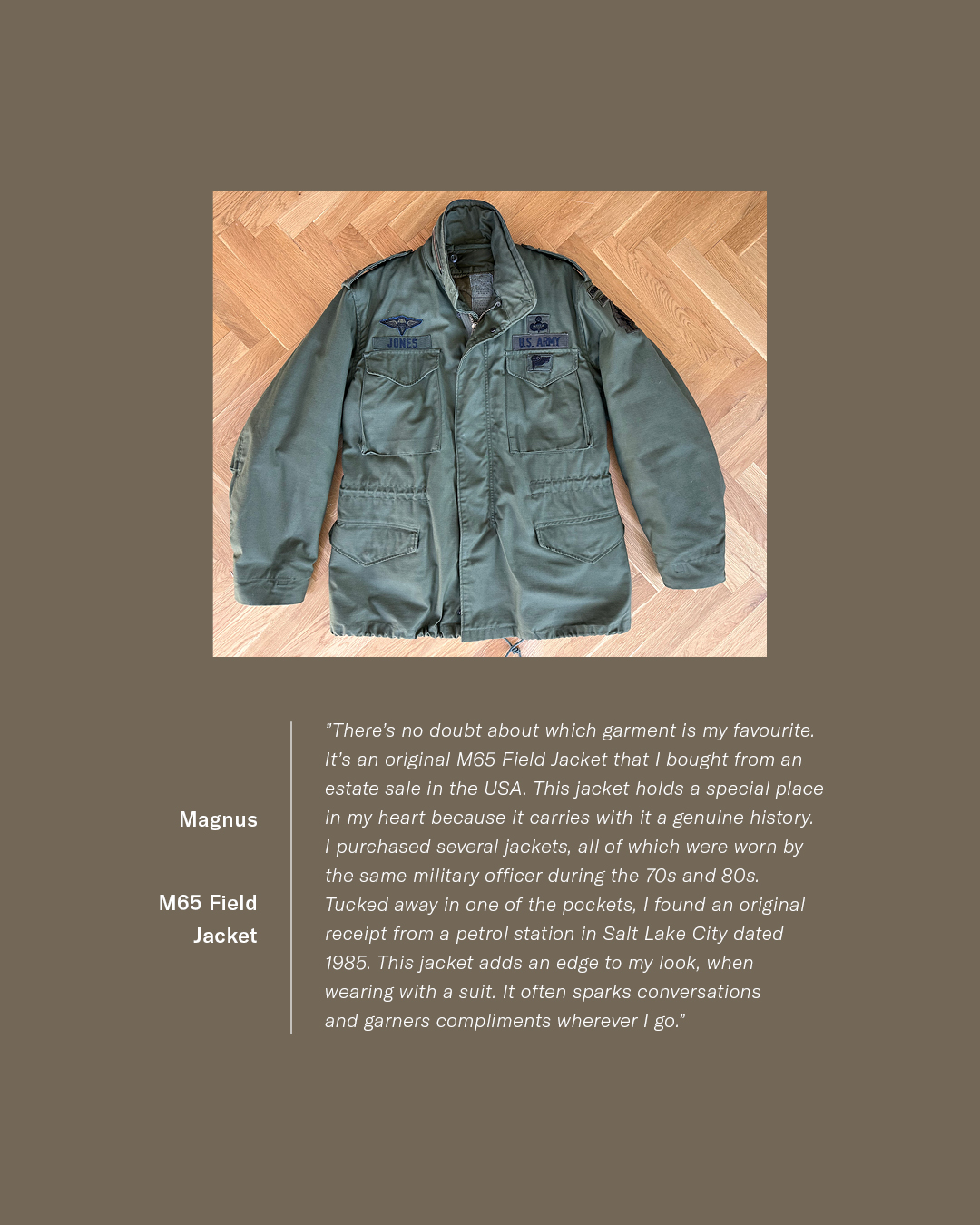 JONES

U.S. ARMY

Magnus

M65 Field Jacket

"There's no doubt about which garment is my favourite. It's an original M65 Field Jacket that I bought from an estate sale in the USA. This jacket holds a special place in my heart because it carries with it a genuine history. I purchased several jackets, all of which were worn by the same military officer during the 70s and 80s. Tucked away in one of the pockets, I found an original receipt from a petrol station in Salt Lake City dated 1985. This jacket adds an edge to my look, when wearing with a suit. It often sparks conversations and garners compliments wherever I go."